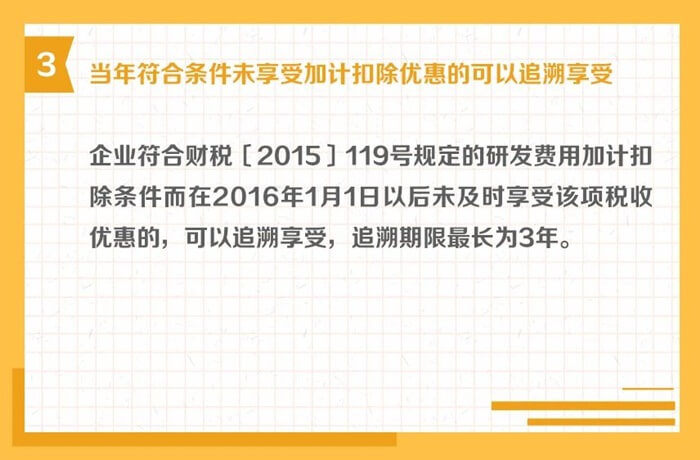 3

当年符合条件未享受加计扣除优惠的可以追溯享受

企业符合财税〔2015〕119号规定的研发费用加计扣除条件而在2016年1月1日以后未及时享受该项税收优惠的，可以追溯享受，追溯期限最长为3年。